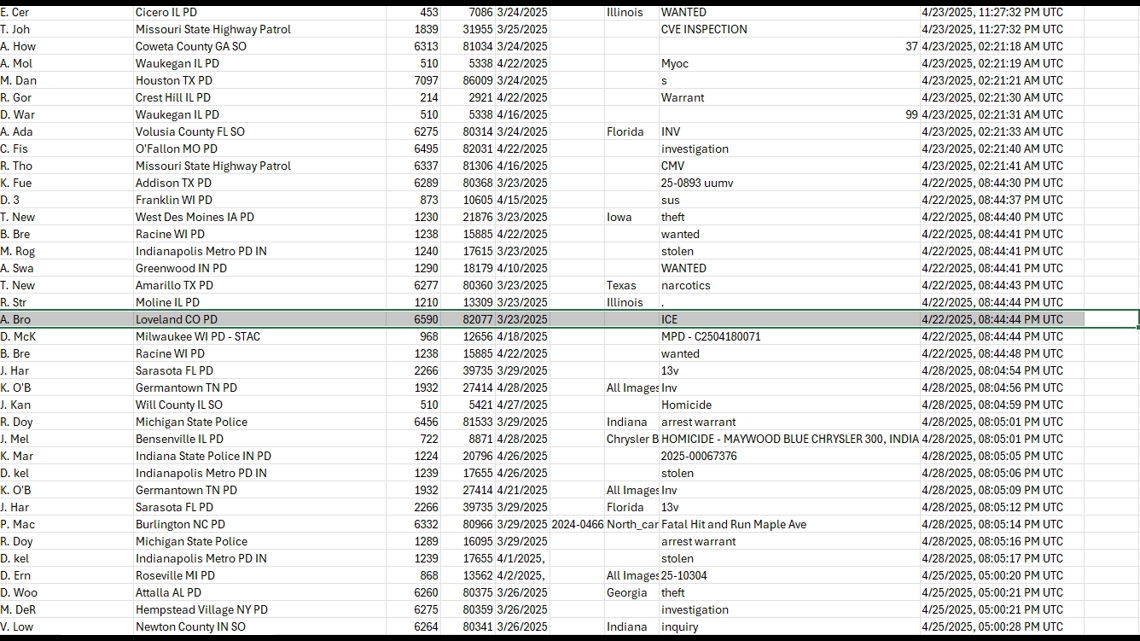 | E. Cer | Cicero IL PD | 453 | 7086 | 3/24/2025 | | Illinois | WANTED | 4/23/2025, 11:27:32 PM UTC |
|---|---|---|---|---|---|---|---|---|
| T. Joh | Missouri State Highway Patrol | 1839 | 31955 | 3/25/2025 | | | CVE INSPECTION | 4/23/2025, 11:27:32 PM UTC |
| A. How | Coweta County GA SO | 6313 | 81034 | 3/24/2025 | | | 37 | 4/23/2025, 02:21:18 AM UTC |
| A. Mol | Waukegan IL PD | 510 | 5338 | 4/22/2025 | | | Myoc | 4/23/2025, 02:21:19 AM UTC |
| M. Dan | Houston TX PD | 7097 | 86009 | 3/24/2025 | | | s | 4/23/2025, 02:21:21 AM UTC |
| R. Gor | Crest Hill IL PD | 214 | 2921 | 4/22/2025 | | | Warrant | 4/23/2025, 02:21:30 AM UTC |
| D. War | Waukegan IL PD | 510 | 5338 | 4/16/2025 | | | 99 | 4/23/2025, 02:21:31 AM UTC |
| A. Ada | Volusia County FL SO | 6275 | 80314 | 3/24/2025 | | Florida | INV | 4/23/2025, 02:21:33 AM UTC |
| C. Fis | O'Fallon MO PD | 6495 | 82031 | 4/22/2025 | | | investigation | 4/23/2025, 02:21:40 AM UTC |
| R. Tho | Missouri State Highway Patrol | 6337 | 81306 | 4/16/2025 | | | CMV | 4/23/2025, 02:21:41 AM UTC |
| K. Fue | Addison TX PD | 6289 | 80368 | 3/23/2025 | | | 25-0893 uumv | 4/22/2025, 08:44:30 PM UTC |
| D. 3 | Franklin WI PD | 873 | 10605 | 4/15/2025 | | | sus | 4/22/2025, 08:44:37 PM UTC |
| T. New | West Des Moines IA PD | 1230 | 21876 | 3/23/2025 | | Iowa | theft | 4/22/2025, 08:44:40 PM UTC |
| B. Bre | Racine WI PD | 1238 | 15885 | 4/22/2025 | | | wanted | 4/22/2025, 08:44:41 PM UTC |
| M. Rog | Indianapolis Metro PD IN | 1240 | 17615 | 3/23/2025 | | | stolen | 4/22/2025, 08:44:41 PM UTC |
| A. Swa | Greenwood IN PD | 1290 | 18179 | 4/10/2025 | | | WANTED | 4/22/2025, 08:44:41 PM UTC |
| T. New | Amarillo TX PD | 6277 | 80360 | 3/23/2025 | | Texas | narcotics | 4/22/2025, 08:44:43 PM UTC |
| R. Str | Moline IL PD | 1210 | 13309 | 3/23/2025 | | Illinois | . | 4/22/2025, 08:44:44 PM UTC |
| A. Bro | Loveland CO PD | 6590 | 82077 | 3/23/2025 | | | ICE | 4/22/2025, 08:44:44 PM UTC |
| D. McK | Milwaukee WI PD - STAC | 968 | 12656 | 4/18/2025 | | | MPD - C2504180071 | 4/22/2025, 08:44:44 PM UTC |
| B. Bre | Racine WI PD | 1238 | 15885 | 4/22/2025 | | | wanted | 4/22/2025, 08:44:48 PM UTC |
| J. Har | Sarasota FL PD | 2266 | 39735 | 3/29/2025 | | | 13v | 4/28/2025, 08:04:54 PM UTC |
| K. O'B | Germantown TN PD | 1932 | 27414 | 4/28/2025 | | All Images | Inv | 4/28/2025, 08:04:56 PM UTC |
| J. Kan | Will County IL SO | 510 | 5421 | 4/27/2025 | | | Homicide | 4/28/2025, 08:04:59 PM UTC |
| R. Doy | Michigan State Police | 6456 | 81533 | 3/29/2025 | | Indiana | arrest warrant | 4/28/2025, 08:05:01 PM UTC |
| J. Mel | Bensenville IL PD | 722 | 8871 | 4/28/2025 | | Chrysler B | HOMICIDE - MAYWOOD BLUE CHRYSLER 300, INDIA | 4/28/2025, 08:05:01 PM UTC |
| K. Mar | Indiana State Police IN PD | 1224 | 20796 | 4/26/2025 | | | 2025-00067376 | 4/28/2025, 08:05:05 PM UTC |
| D. kel | Indianapolis Metro PD IN | 1239 | 17655 | 4/26/2025 | | | stolen | 4/28/2025, 08:05:06 PM UTC |
| K. O'B | Germantown TN PD | 1932 | 27414 | 4/21/2025 | | All Images | Inv | 4/28/2025, 08:05:09 PM UTC |
| J. Har | Sarasota FL PD | 2266 | 39735 | 3/29/2025 | | Florida | 13v | 4/28/2025, 08:05:12 PM UTC |
| P. Mac | Burlington NC PD | 6332 | 80966 | 3/29/2025 | 2024-0466 | North_car | Fatal Hit and Run Maple Ave | 4/28/2025, 08:05:14 PM UTC |
| R. Doy | Michigan State Police | 1289 | 16095 | 3/29/2025 | | | arrest warrant | 4/28/2025, 08:05:16 PM UTC |
| D. kel | Indianapolis Metro PD IN | 1239 | 17655 | 4/1/2025, | | | stolen | 4/28/2025, 08:05:17 PM UTC |
| D. Ern | Roseville MI PD | 868 | 13562 | 4/2/2025, | | All Images | 25-10304 | 4/25/2025, 05:00:20 PM UTC |
| D. Woo | Attalla AL PD | 6260 | 80375 | 3/26/2025 | | Georgia | theft | 4/25/2025, 05:00:21 PM UTC |
| M. DeR | Hempstead Village NY PD | 6275 | 80359 | 3/26/2025 | | | investigation | 4/25/2025, 05:00:21 PM UTC |
| V. Low | Newton County IN SO | 6264 | 80341 | 3/26/2025 | | Indiana | inquiry | 4/25/2025, 05:00:28 PM UTC |